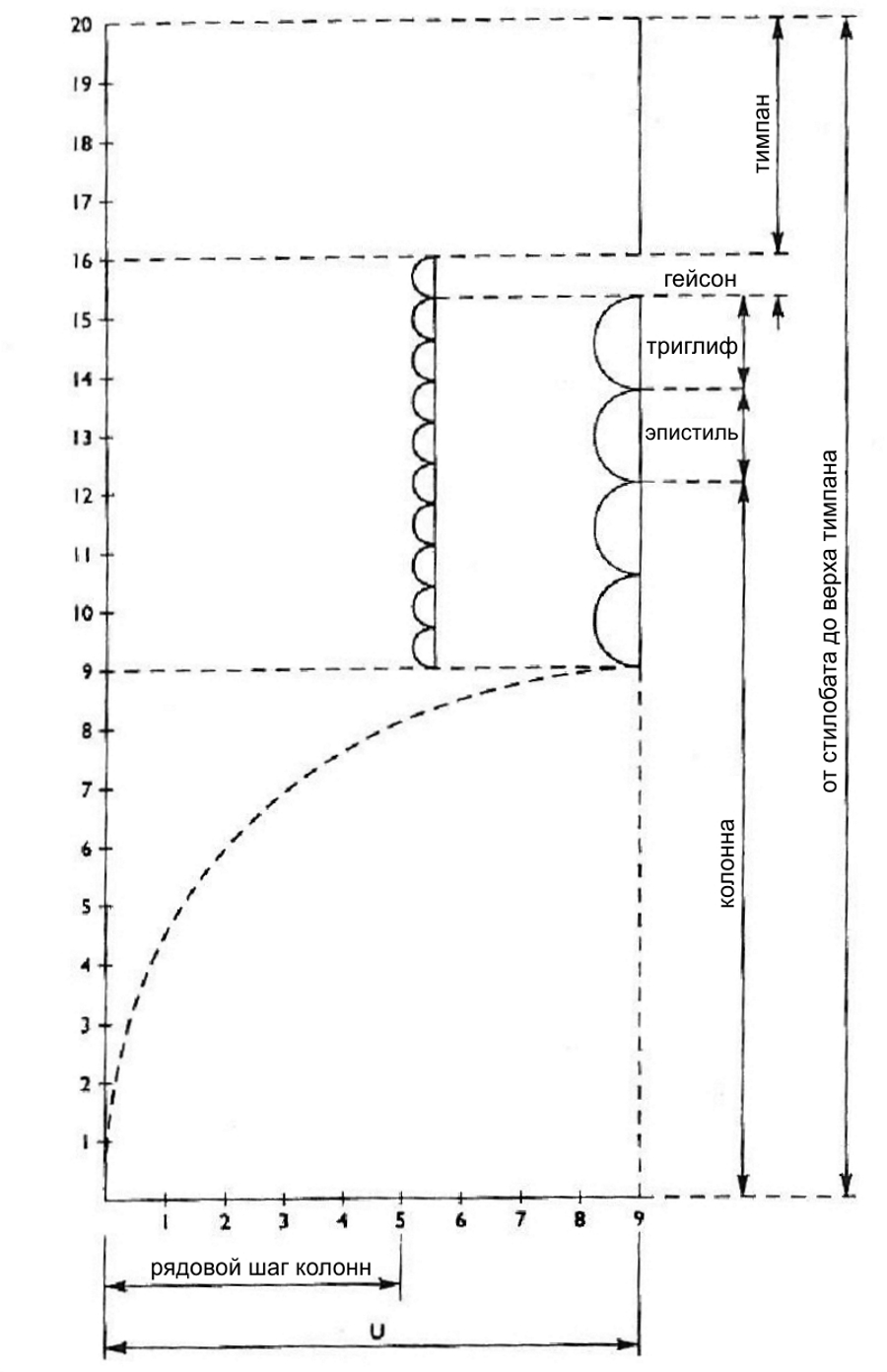 20
19
18
17
16
15
14
13
12
11
10
9
8
7
6
5
4
3
2
1

тимпан
гейсон
триглиф
эпистиль
колонна
от стилобата до верха тимпана

1 2 3 4 5 6 7 8 9

рядовой шаг колонн

U